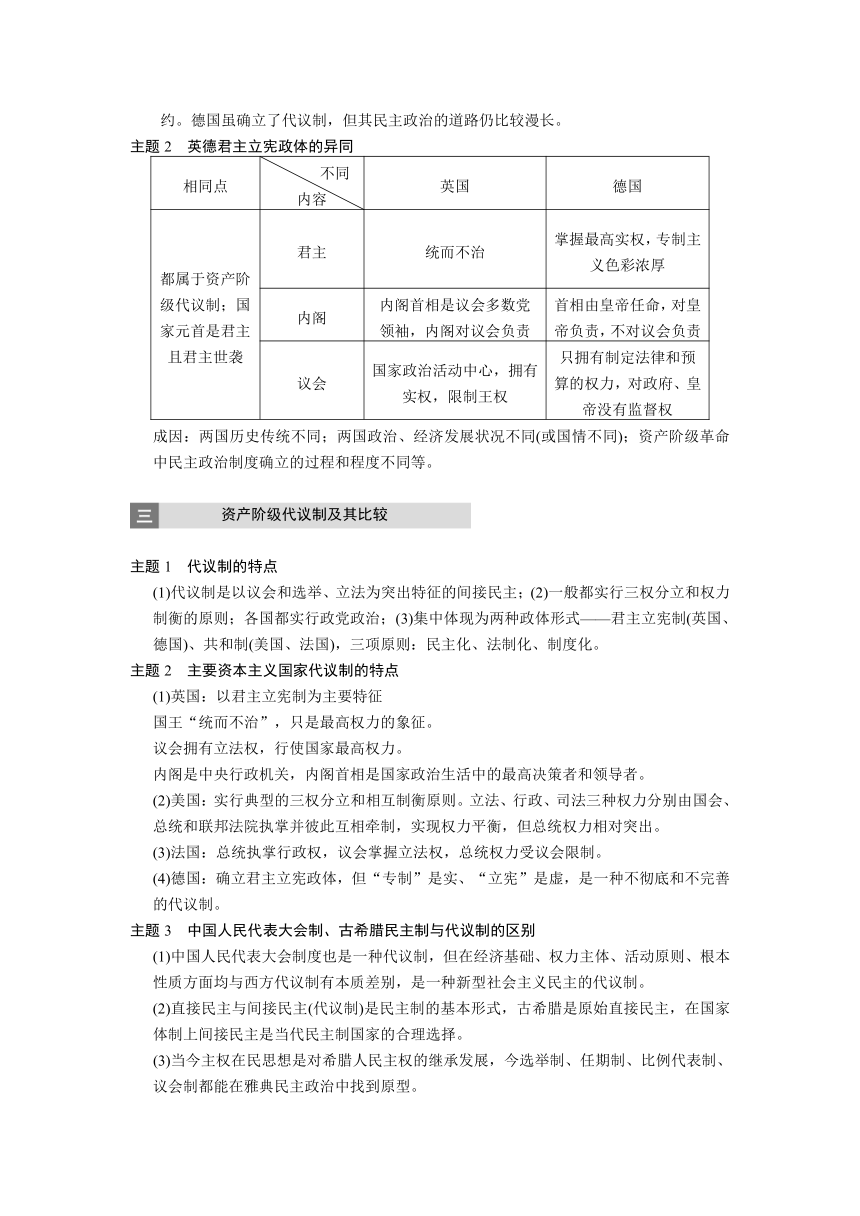 约。德国虽确立了代议制，但其民主政治的道路仍比较漫长。

主题 2　英德君主立宪政体的异同

| 相同点 | 不同 内容 | 英国 | 德国 |
|---|---|---|---|
| 都属于资产阶级代议制；国家元首是君主且君主世袭 | 君主 | 统而不治 | 掌握最高实权，专制主义色彩浓厚 |
| | 内阁 | 内阁首相是议会多数党领袖，内阁对议会负责 | 首相由皇帝任命，对皇帝负责，不对议会负责 |
| | 议会 | 国家政治活动中心，拥有实权，限制王权 | 只拥有制定法律和预算的权力，对政府、皇帝没有监督权 |

成因：两国历史传统不同；两国政治、经济发展状况不同(或国情不同)；资产阶级革命中民主政治制度确立的过程和程度不同等。

三　资产阶级代议制及其比较

主题 1　代议制的特点

(1)代议制是以议会和选举、立法为突出特征的间接民主；(2)一般都实行三权分立和权力制衡的原则；各国都实行政党政治；(3)集中体现为两种政体形式——君主立宪制(英国、德国)、共和制(美国、法国)，三项原则：民主化、法制化、制度化。

主题 2　主要资本主义国家代议制的特点

(1)英国：以君主立宪制为主要特征

国王“统而不治”，只是最高权力的象征。

议会拥有立法权，行使国家最高权力。

内阁是中央行政机关，内阁首相是国家政治生活中的最高决策者和领导者。

(2)美国：实行典型的三权分立和相互制衡原则。立法、行政、司法三种权力分别由国会、总统和联邦法院执掌并彼此互相牵制，实现权力平衡，但总统权力相对突出。

(3)法国：总统执掌行政权，议会掌握立法权，总统权力受议会限制。

(4)德国：确立君主立宪政体，但“专制”是实、“立宪”是虚，是一种不彻底和不完善的代议制。

主题 3　中国人民代表大会制、古希腊民主制与代议制的区别

(1)中国人民代表大会制度也是一种代议制，但在经济基础、权力主体、活动原则、根本性质方面均与西方代议制有本质差别，是一种新型社会主义民主的代议制。

(2)直接民主与间接民主(代议制)是民主制的基本形式，古希腊是原始直接民主，在国家体制上间接民主是当代民主制国家的合理选择。

(3)当今主权在民思想是对希腊人民主权的继承发展，今选举制、任期制、比例代表制、议会制都能在雅典民主政治中找到原型。